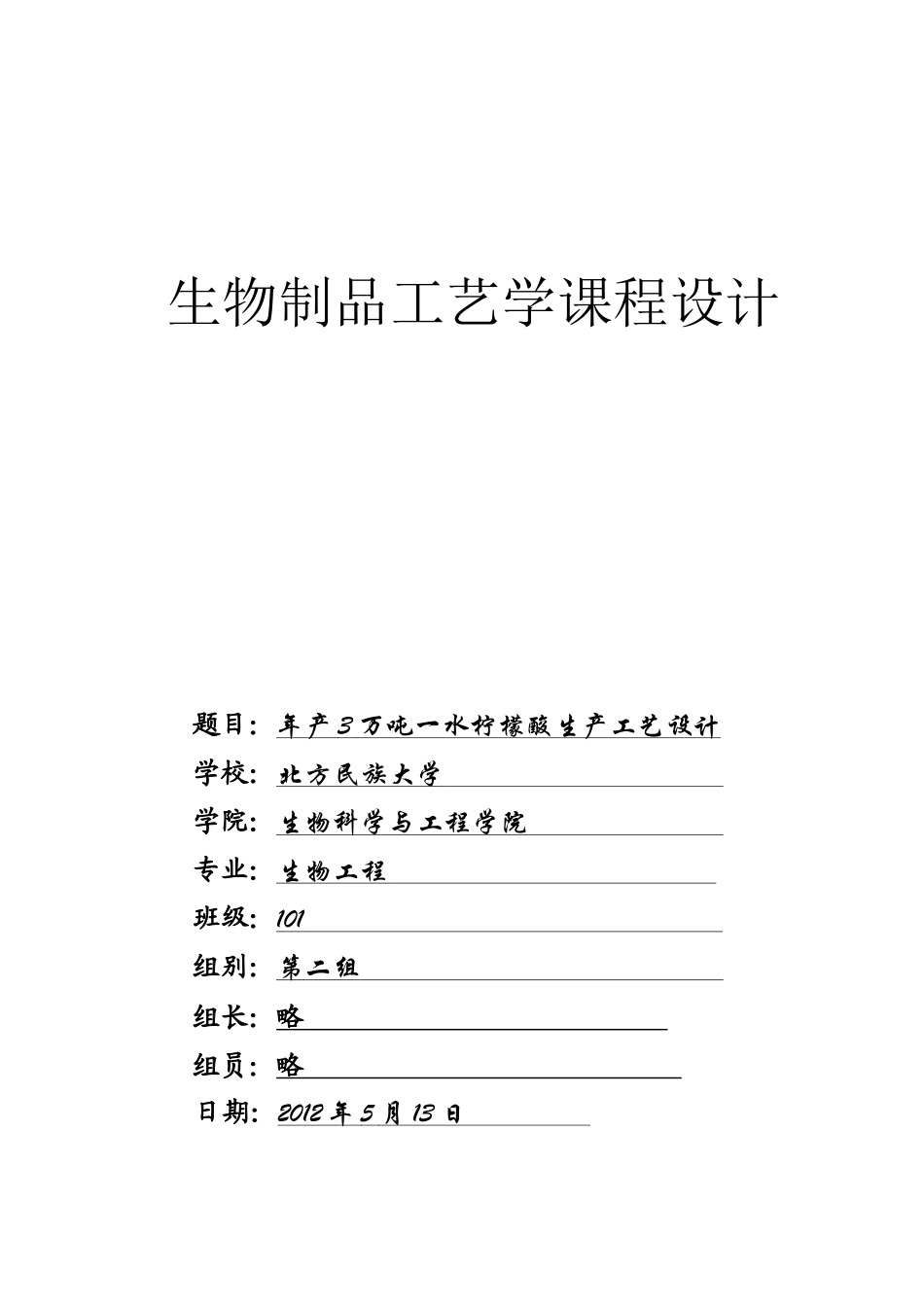 生物制品工艺学课程设计

题目：年产3万吨一水柠檬酸生产工艺设计

学校：北方民族大学

学院：生物科学与工程学院

专业：生物工程

班级：101

组别：第二组

组长：略

组员：略

日期：2012年5月13日